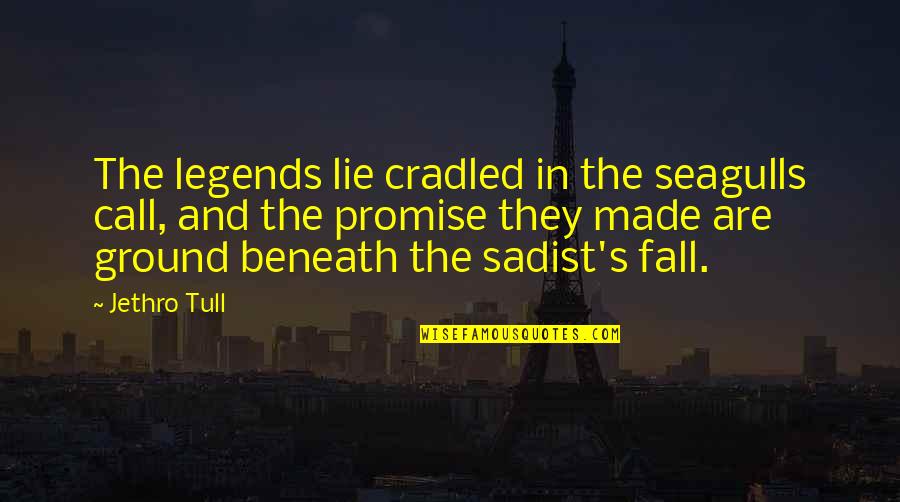 The legends lie cradled in the seagulls call, and the promise they made are ground beneath the sadist's fall.

~ Jethro Tull

WISEFAMOUSQUOTES.COM